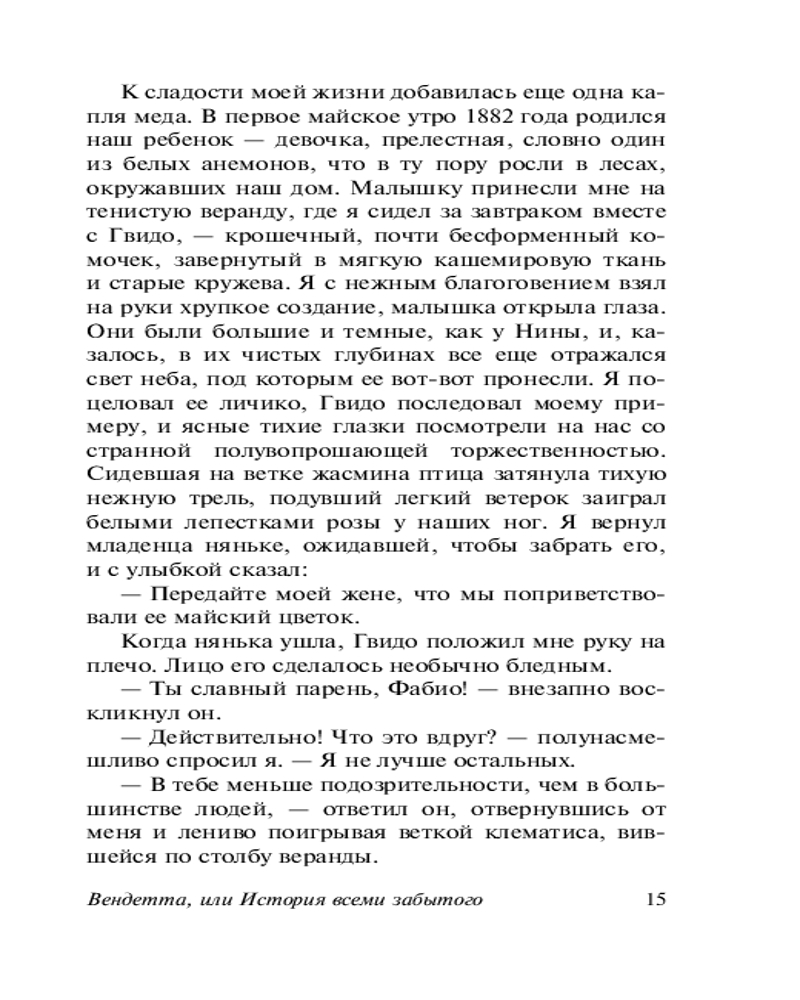 К сладости моей жизни добавилась еще одна капля меда. В первое майское утро 1882 года родился наш ребенок — девочка, прелестная, словно один из белых анемонов, что в ту пору росли в лесах, окружавших наш дом. Малышку принесли мне на тенистую веранду, где я сидел за завтраком вместе с Гвидо, — крошечный, почти бесформенный комочек, завернутый в мягкую кашемировую ткань и старые кружева. Я с нежным благоговением взял на руки хрупкое создание, малышка открыла глаза. Они были большие и темные, как у Нины, и, казалось, в их чистых глубинах все еще отражался свет неба, под которым ее вот-вот пронесли. Я поцеловал ее личико, Гвидо последовал моему примеру, и ясные тихие глазки посмотрели на нас со странной полувопрошающей торжественностью. Сидевшая на ветке жасмина птица затянула тихую нежную трель, подувший легкий ветерок заиграл белыми лепестками розы у наших ног. Я вернул младенца няньке, ожидавшей, чтобы забрать его, и с улыбкой сказал:

— Передайте моей жене, что мы поприветствовали ее майский цветок.

Когда нянька ушла, Гвидо положил мне руку на плечо. Лицо его сделалось необычно бледным.

— Ты славный парень, Фабио! — внезапно воскликнул он.

— Действительно! Что это вдруг? — полунасмешливо спросил я. — Я не лучше остальных.

— В тебе меньше подозрительности, чем в большинстве людей, — ответил он, отвернувшись от меня и лениво поигрывая веткой клематиса, вившейся по столбу веранды.

Вендетта, или История всеми забытого 15